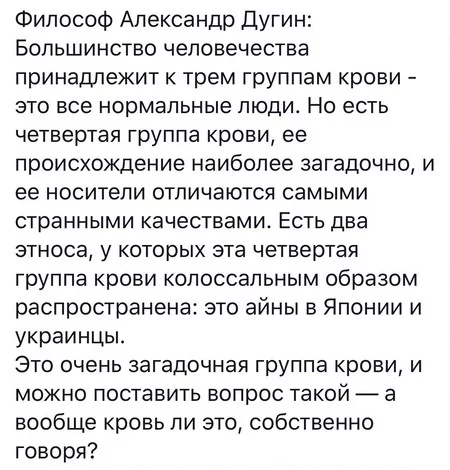 Философ Александр Дугин: Большинство человечества принадлежит к трем группам крови - это все нормальные люди. Но есть четвертая группа крови, ее происхождение наиболее загадочно, и ее носители отличаются самыми странными качествами. Есть два этноса, у которых эта четвертая группа крови колоссальным образом распространена: это айны в Японии и украинцы.
Это очень загадочная группа крови, и можно поставить вопрос такой — а вообще кровь ли это, собственно говоря?